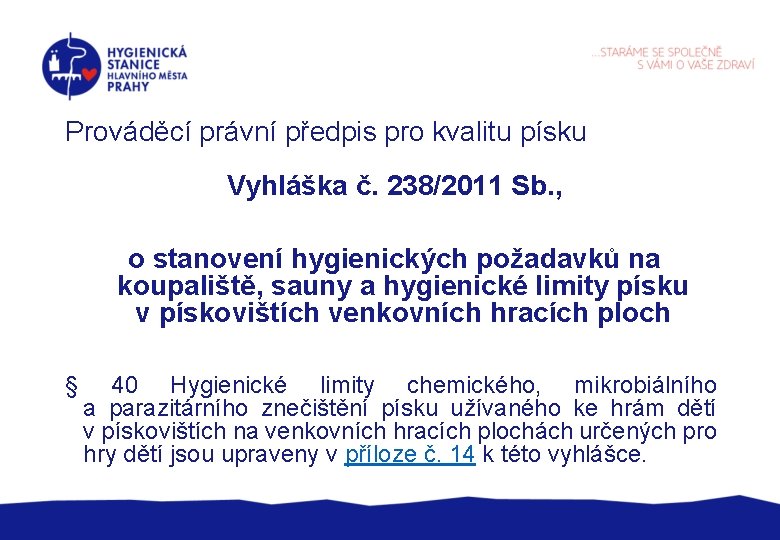 HYGIENICKÁ STANICE HLAVNÍHO MĚSTA PRAHY

...STARÁME SE SPOLEČNĚ S VÁMI O VAŠE ZDRAVÍ

Prováděcí právní předpis pro kvalitu písku

Vyhláška č. 238/2011 Sb.,

o stanovení hygienických požadavků na koupaliště, sauny a hygienické limity písku v pískovištích venkovních hracích ploch

§ 40 Hygienické limity chemického, mikrobiálního a parazitárního znečištění písku užívaného ke hrám dětí v pískovištích na venkovních hracích plochách určených pro hry dětí jsou upraveny v příloze č. 14 k této vyhlášce.